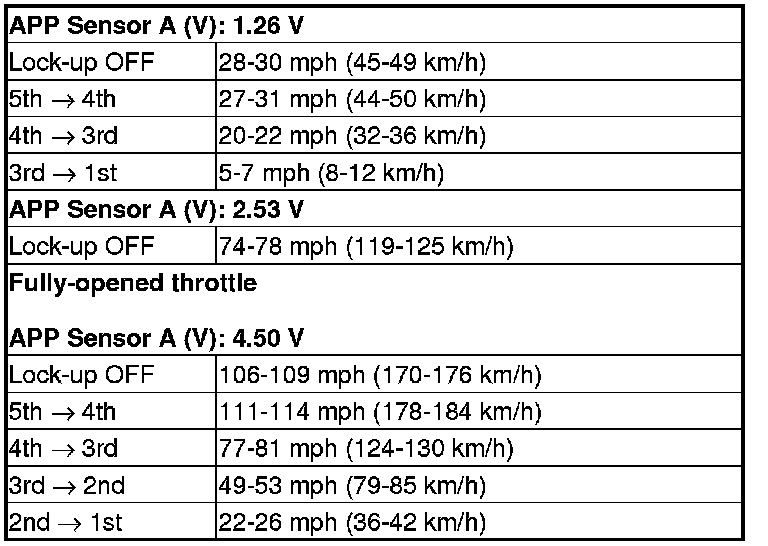 | APP Sensor A (V): 1.26 V | |
|---|---|
| Lock-up OFF | 28-30 mph (45-49 km/h) |
| 5th → 4th | 27-31 mph (44-50 km/h) |
| 4th → 3rd | 20-22 mph (32-36 km/h) |
| 3rd → 1st | 5-7 mph (8-12 km/h) |
| APP Sensor A (V): 2.53 V | |
| Lock-up OFF | 74-78 mph (119-125 km/h) |
| Fully-opened throttle APP Sensor A (V): 4.50 V | |
| Lock-up OFF | 106-109 mph (170-176 km/h) |
| 5th → 4th | 111-114 mph (178-184 km/h) |
| 4th → 3rd | 77-81 mph (124-130 km/h) |
| 3rd → 2nd | 49-53 mph (79-85 km/h) |
| 2nd → 1st | 22-26 mph (36-42 km/h) |